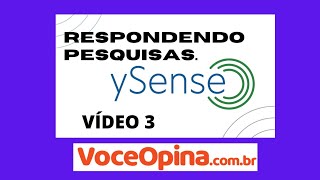 RESPONDENDO PESQUISAS.

ySense

VÍDEO 3

VoceOpina.com.br